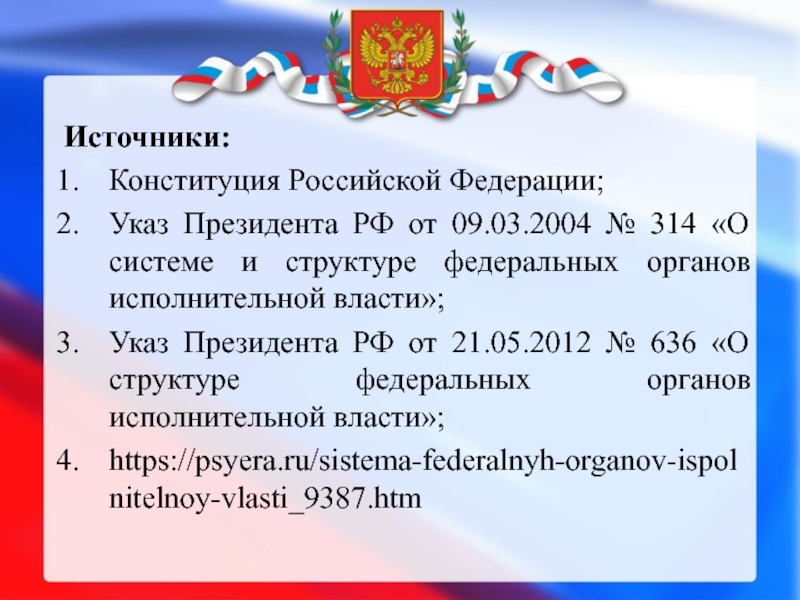 Источники:

1. Конституция Российской Федерации;
2. Указ Президента РФ от 09.03.2004 № 314 «О системе и структуре федеральных органов исполнительной власти»;
3. Указ Президента РФ от 21.05.2012 № 636 «О структуре федеральных органов исполнительной власти»;
4. https://psyera.ru/sistema-federalnyh-organov-ispolnitelnoy-vlasti_9387.htm